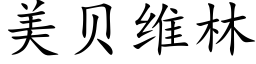 美贝维林